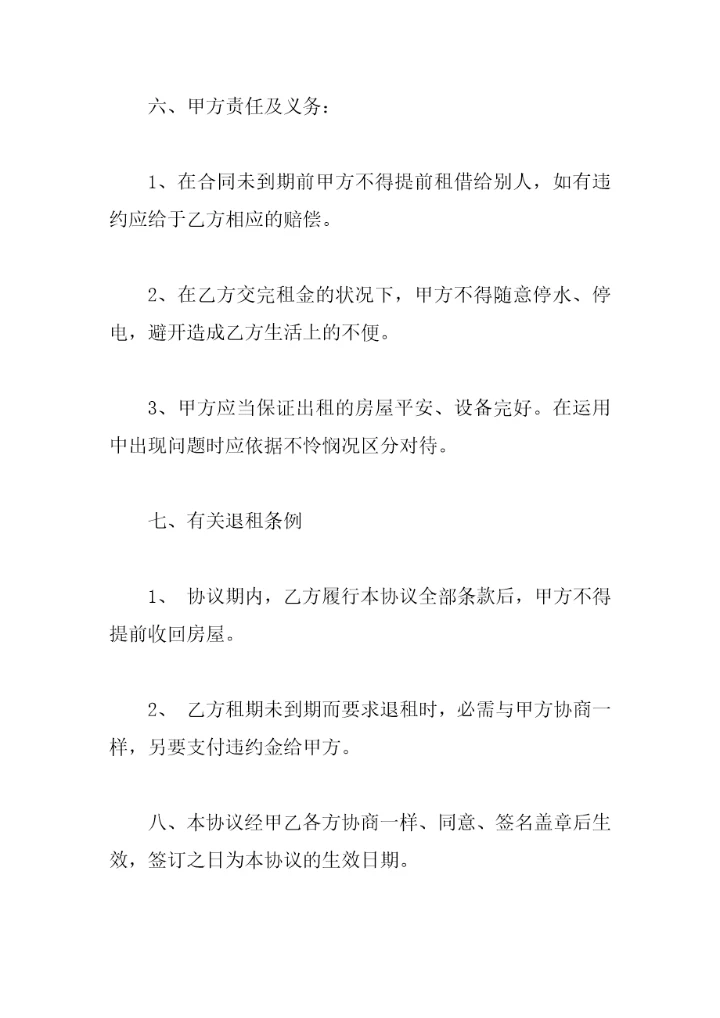 六、甲方责任及义务：

1、在合同未到期前甲方不得提前租借给别人，如有违约应给于乙方相应的赔偿。

2、在乙方交完租金的状况下，甲方不得随意停水、停电，避开造成乙方生活上的不便。

3、甲方应当保证出租的房屋平安、设备完好。在运用中出现问题时应依据不怜悯况区分对待。

七、有关退租条例

1、 协议期内，乙方履行本协议全部条款后，甲方不得提前收回房屋。

2、 乙方租期未到期而要求退租时，必需与甲方协商一样，另要支付违约金给甲方。

八、本协议经甲乙各方协商一样、同意、签名盖章后生效，签订之日为本协议的生效日期。